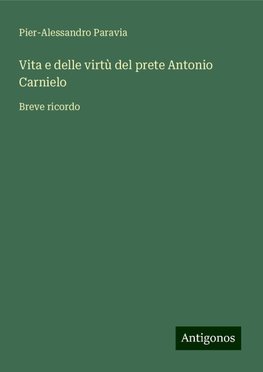 Pier-Alessandro Paravia

Vita e delle virtù del prete Antonio Carnielo

Breve ricordo

Antigonos